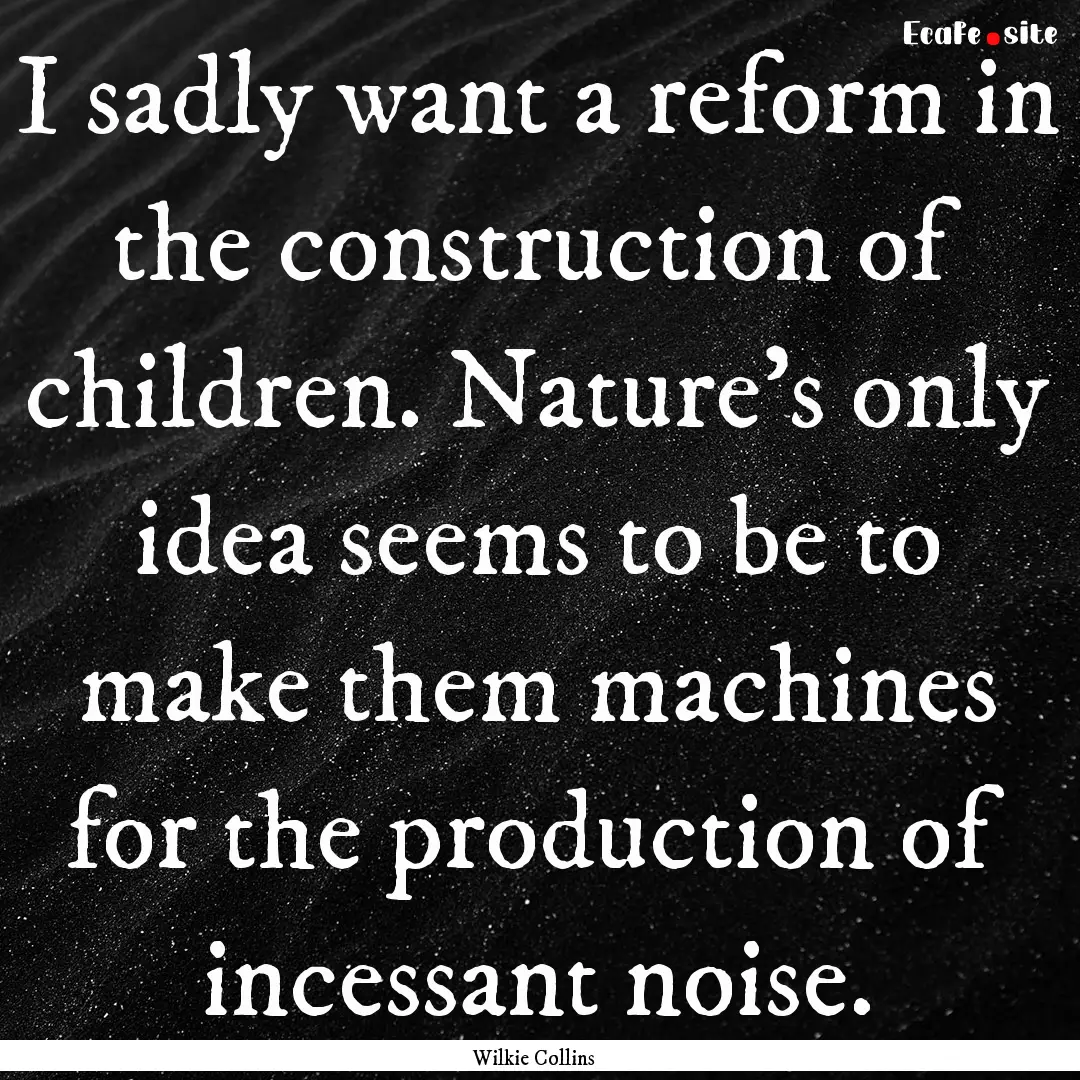 EcaFe.site

I sadly want a reform in the construction of children. Nature's only idea seems to be to make them machines for the production of incessant noise.

Wilkie Collins